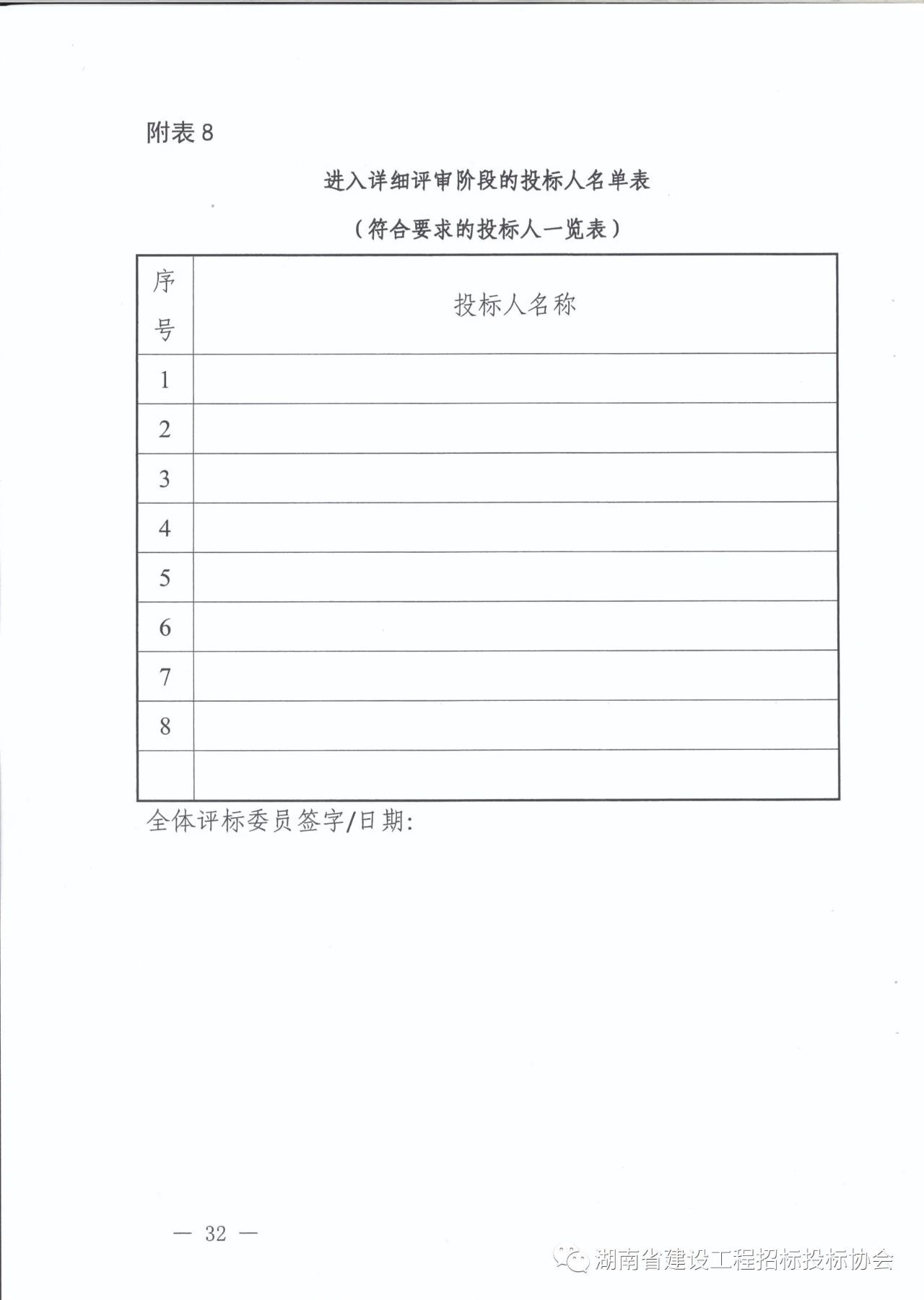 附表 8

进入详细评审阶段的投标人名单表

（符合要求的投标人一览表）

| 序号 | 投标人名称 |
|---|---|
| 1 | |
| 2 | |
| 3 | |
| 4 | |
| 5 | |
| 6 | |
| 7 | |
| 8 | |
| | |

全体评标委员签字/日期:

— 32 —

湖南省建设工程招标投标协会